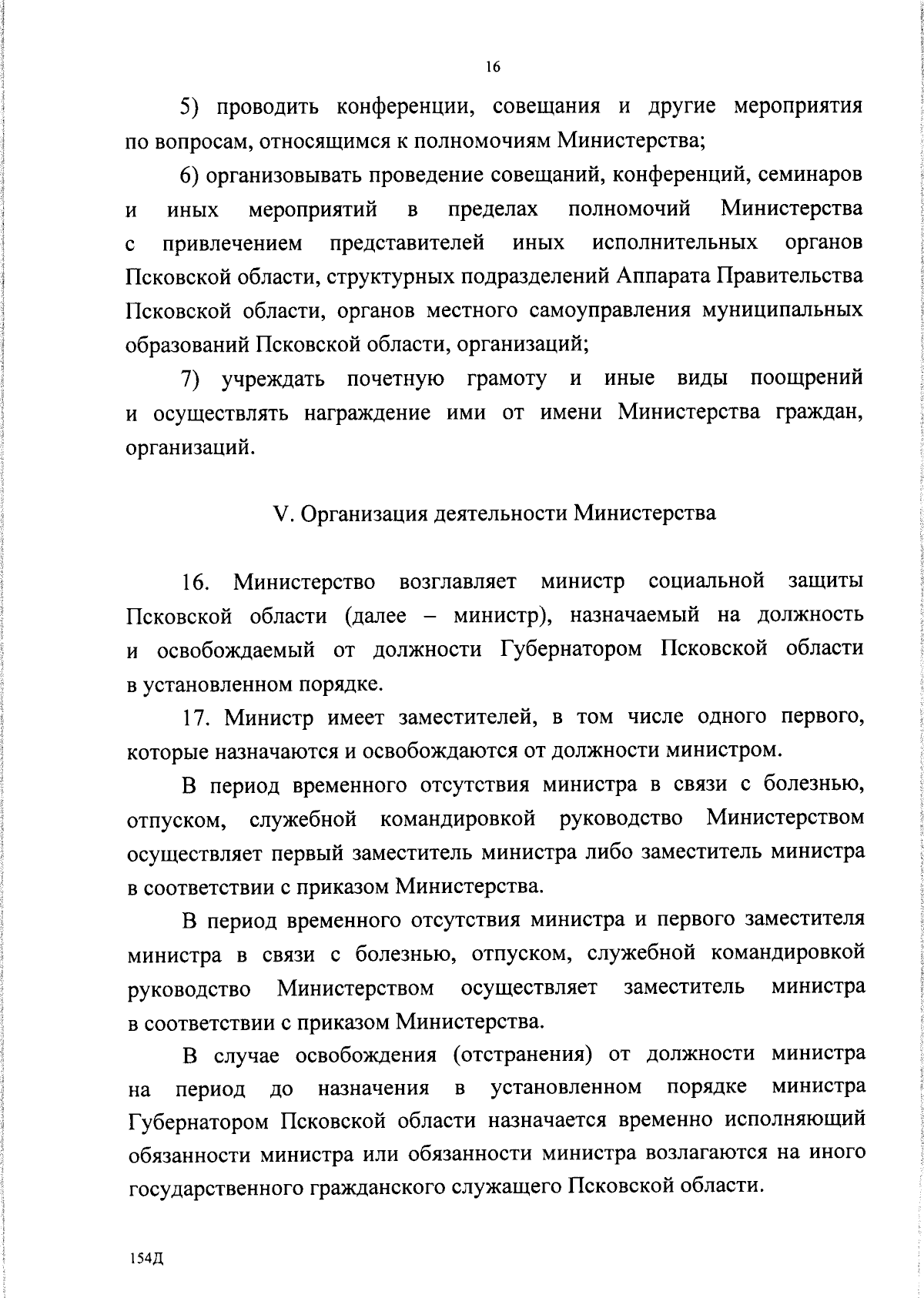 16

5) проводить конференции, совещания и другие мероприятия по вопросам, относящимся к полномочиям Министерства;

6) организовывать проведение совещаний, конференций, семинаров и иных мероприятий в пределах полномочий Министерства с привлечением представителей иных исполнительных органов Псковской области, структурных подразделений Аппарата Правительства Псковской области, органов местного самоуправления муниципальных образований Псковской области, организаций;

7) учреждать почетную грамоту и иные виды поощрений и осуществлять награждение ими от имени Министерства граждан, организаций.

V. Организация деятельности Министерства

16. Министерство возглавляет министр социальной защиты Псковской области (далее – министр), назначаемый на должность и освобождаемый от должности Губернатором Псковской области в установленном порядке.

17. Министр имеет заместителей, в том числе одного первого, которые назначаются и освобождаются от должности министром.

В период временного отсутствия министра в связи с болезнью, отпуском, служебной командировкой руководство Министерством осуществляет первый заместитель министра либо заместитель министра в соответствии с приказом Министерства.

В период временного отсутствия министра и первого заместителя министра в связи с болезнью, отпуском, служебной командировкой руководство Министерством осуществляет заместитель министра в соответствии с приказом Министерства.

В случае освобождения (отстранения) от должности министра на период до назначения в установленном порядке министра Губернатором Псковской области назначается временно исполняющий обязанности министра или обязанности министра возлагаются на иного государственного гражданского служащего Псковской области.

154Д